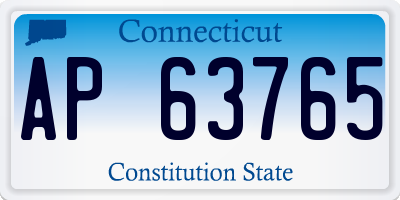 Connecticut

AP 63765

Constitution State